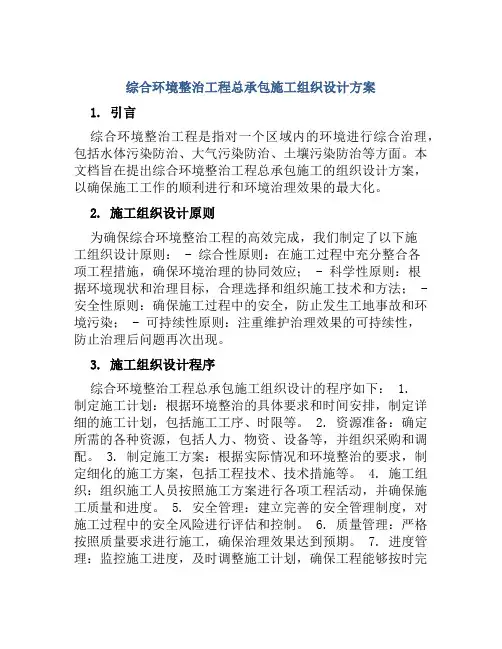 综合环境整治工程总承包施工组织设计方案

1. 引言

综合环境整治工程是指对一个区域内的环境进行综合治理，包括水体污染防治、大气污染防治、土壤污染防治等方面。本文档旨在提出综合环境整治工程总承包施工的组织设计方案，以确保施工工作的顺利进行和环境治理效果的最大化。

2. 施工组织设计原则

为确保综合环境整治工程的高效完成，我们制定了以下施工组织设计原则： - 综合性原则：在施工过程中充分整合各项工程措施，确保环境治理的协同效应； - 科学性原则：根据环境现状和治理目标，合理选择和组织施工技术和方法； - 安全性原则：确保施工过程中的安全，防止发生工地事故和环境污染； - 可持续性原则：注重维护治理效果的可持续性，防止治理后问题再次出现。

3. 施工组织设计程序

综合环境整治工程总承包施工组织设计的程序如下： 1. 制定施工计划：根据环境整治的具体要求和时间安排，制定详细的施工计划，包括施工工序、时限等。 2. 资源准备：确定所需的各种资源，包括人力、物资、设备等，并组织采购和调配。 3. 制定施工方案：根据实际情况和环境整治的要求，制定细化的施工方案，包括工程技术、技术措施等。 4. 施工组织：组织施工人员按照施工方案进行各项工程活动，并确保施工质量和进度。 5. 安全管理：建立完善的安全管理制度，对施工过程中的安全风险进行评估和控制。 6. 质量管理：严格按照质量要求进行施工，确保治理效果达到预期。 7. 进度管理：监控施工进度，及时调整施工计划，确保工程能够按时完